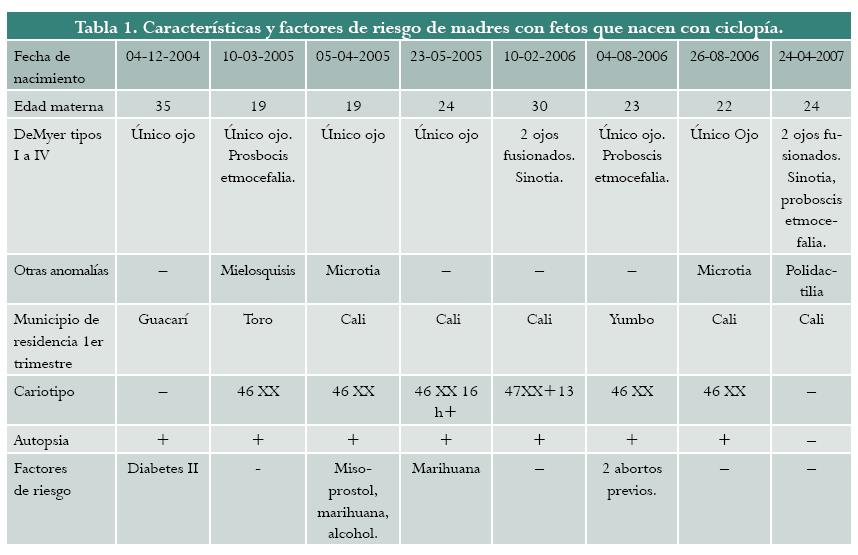 Tabla 1. Características y factores de riesgo de madres con fetos que nacen con ciclopía.

| Fecha de nacimiento | 04-12-2004 | 10-03-2005 | 05-04-2005 | 23-05-2005 | 10-02-2006 | 04-08-2006 | 26-08-2006 | 24-04-2007 |
|---|---|---|---|---|---|---|---|---|
| Edad materna | 35 | 19 | 19 | 24 | 30 | 23 | 22 | 24 |
| DeMyer tipos I a IV | Único ojo | Único ojo. Prosbocis etmocefalia. | Único ojo | Único ojo | 2 ojos fusionados. Sinotia. | Único ojo. Proboscis etmocefalia. | Único Ojo | 2 ojos fusionados. Sinotia, proboscis etmocefalia. |
| Otras anomalías | – | Mielosquisis | Microtia | – | – | – | Microtia | Polidactilia |
| Municipio de residencia 1er trimestre | Guacarí | Toro | Cali | Cali | Cali | Yumbo | Cali | Cali |
| Cariotipo | – | 46 XX | 46 XX | 46 XX 16 h+ | 47XX+13 | 46 XX | 46 XX | – |
| Autopsia | + | + | + | + | + | + | + | – |
| Factores de riesgo | Diabetes II | - | Misoprostol, marihuana, alcohol. | Marihuana | – | 2 abortos previos. | – | – |